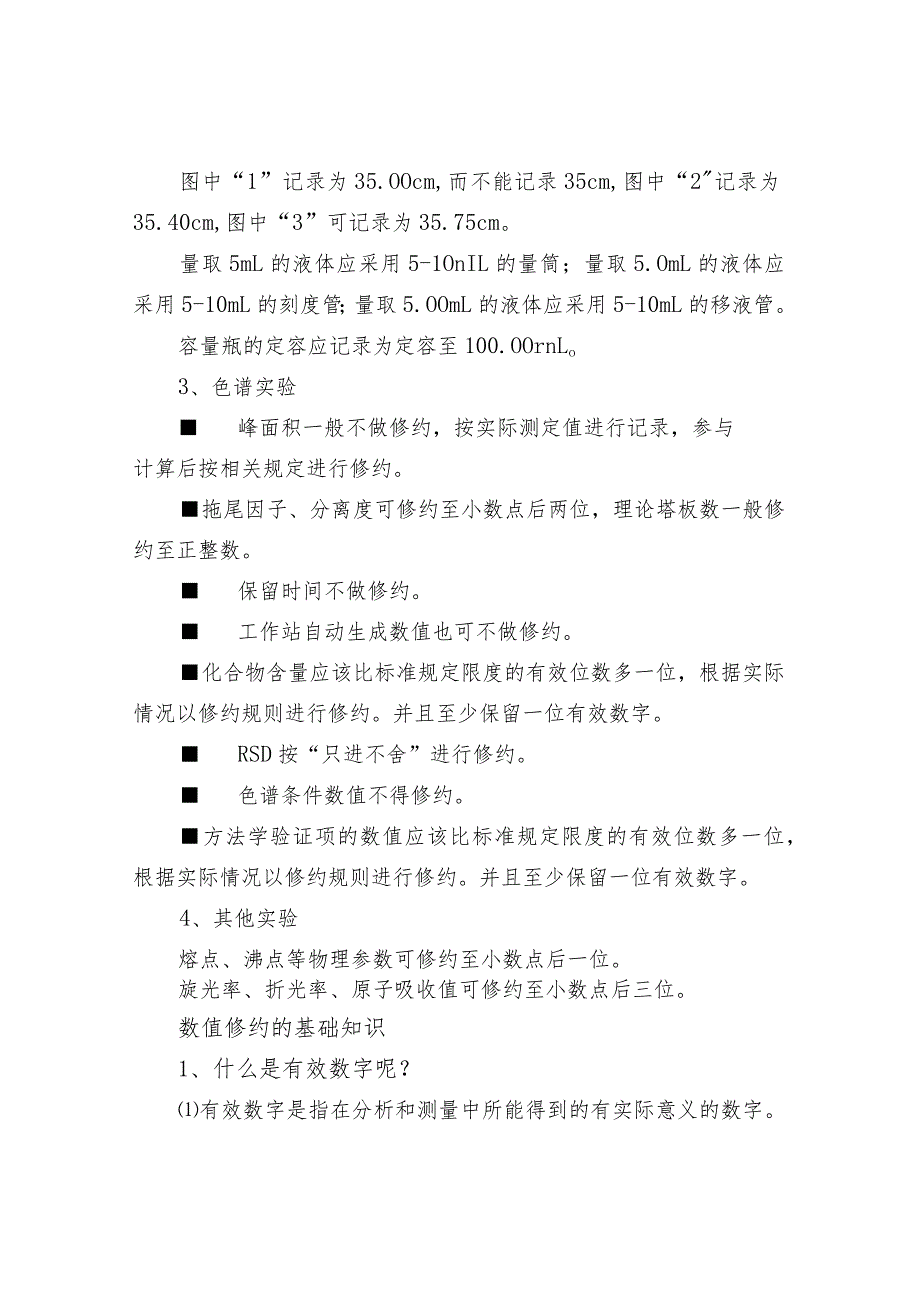 图中“1”记录为35.00cm,而不能记录35cm,图中“2″记录为35.40cm,图中“3”可记录为35.75cm。

量取5mL的液体应采用5-10nIL的量筒；量取5.0mL的液体应采用5-10mL的刻度管;量取5.00mL的液体应采用5-10mL的移液管。

容量瓶的定容应记录为定容至100.00rnL。

3、色谱实验

■　峰面积一般不做修约，按实际测定值进行记录，参与计算后按相关规定进行修约。

■拖尾因子、分离度可修约至小数点后两位，理论塔板数一般修约至正整数。

■　保留时间不做修约。

■　工作站自动生成数值也可不做修约。

■化合物含量应该比标准规定限度的有效位数多一位，根据实际情况以修约规则进行修约。并且至少保留一位有效数字。

■　RSD按“只进不舍”进行修约。

■　色谱条件数值不得修约。

■方法学验证项的数值应该比标准规定限度的有效位数多一位，根据实际情况以修约规则进行修约。并且至少保留一位有效数字。

4、其他实验

熔点、沸点等物理参数可修约至小数点后一位。
旋光率、折光率、原子吸收值可修约至小数点后三位。

数值修约的基础知识

1、什么是有效数字呢？

⑴有效数字是指在分析和测量中所能得到的有实际意义的数字。